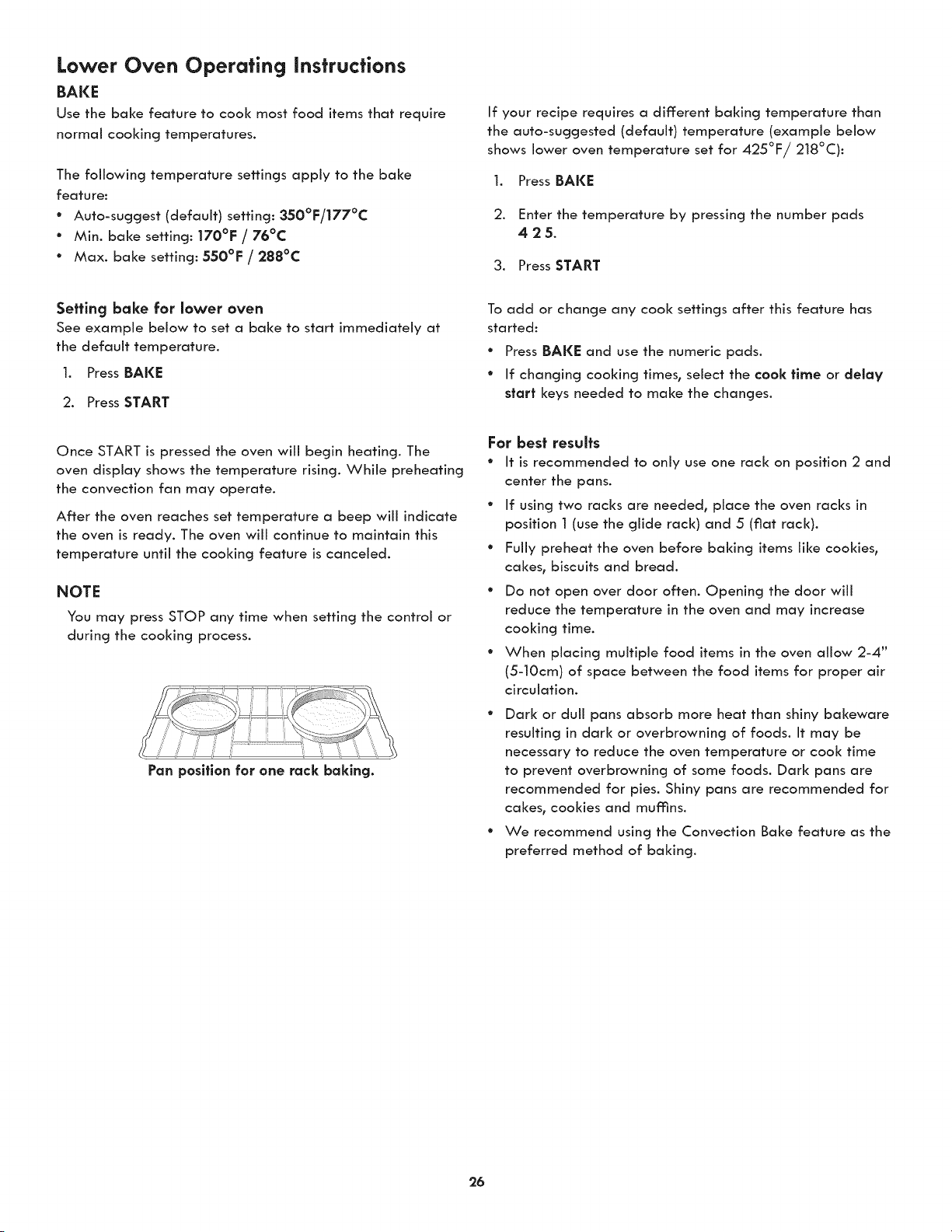 Lower Oven Operating Instructions

BAKE

Use the bake feature to cook most food items that require normal cooking temperatures.

The following temperature settings apply to the bake feature:

• Auto-suggest (default) setting: 350°F/177°C
• Min. bake setting: 170°F / 76°C
• Max. bake setting: 550°F / 288°C

Setting bake for lower oven

See example below to set a bake to start immediately at the default temperature.

1. Press BAKE
2. Press START

Once START is pressed the oven will begin heating. The oven display shows the temperature rising. While preheating the convection fan may operate.

After the oven reaches set temperature a beep will indicate the oven is ready. The oven will continue to maintain this temperature until the cooking feature is canceled.

NOTE

You may press STOP any time when setting the control or during the cooking process.

Pan position for one rack baking.

If your recipe requires a different baking temperature than the auto-suggested (default) temperature (example below shows lower oven temperature set for 425°F/ 218°C):

1. Press BAKE
2. Enter the temperature by pressing the number pads 4 2 5.
3. Press START

To add or change any cook settings after this feature has started:

• Press BAKE and use the numeric pads.
• If changing cooking times, select the cook time or delay start keys needed to make the changes.

For best results

• It is recommended to only use one rack on position 2 and center the pans.
• If using two racks are needed, place the oven racks in position 1 (use the glide rack) and 5 (flat rack).
• Fully preheat the oven before baking items like cookies, cakes, biscuits and bread.
• Do not open over door often. Opening the door will reduce the temperature in the oven and may increase cooking time.
• When placing multiple food items in the oven allow 2-4" (5-10cm) of space between the food items for proper air circulation.
• Dark or dull pans absorb more heat than shiny bakeware resulting in dark or overbrowning of foods. It may be necessary to reduce the oven temperature or cook time to prevent overbrowning of some foods. Dark pans are recommended for pies. Shiny pans are recommended for cakes, cookies and muffins.
• We recommend using the Convection Bake feature as the preferred method of baking.

26